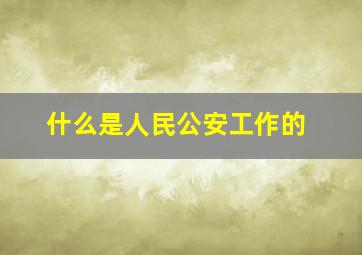 什么是人民公安工作的